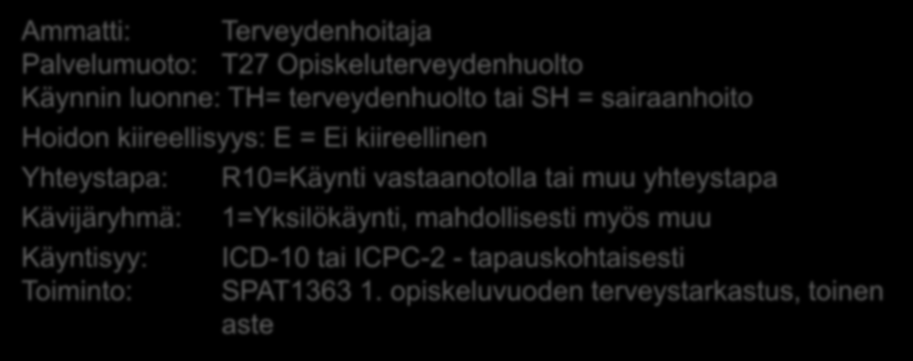 Ammatti: Terveydenhoitaja
Palvelumuoto: T27 Opiskeluterveydenhuolto
Käynnin luonne: TH= terveydenhuolto tai SH = sairaanhoito
Hoidon kiireellisyys: E = Ei kiireellinen
Yhteystapa: R10=Käynti vastaanotolla tai muu yhteystapa
Kävijäryhmä: 1=Yksilökäynti, mahdollisesti myös muu
Käyntisyy: ICD-10 tai ICPC-2 - tapauskohtaisesti
Toiminto: SPAT1363 1. opiskeluvuoden terveystarkastus, toinen aste